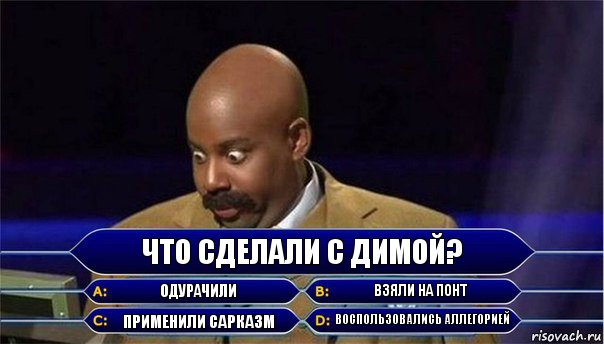 ЧТО СДЕЛАЛИ С ДИМОЙ?

A: ОДУРАЧИЛИ
B: ВЗЯЛИ НА ПОНТ
C: ПРИМЕНИЛИ САРКАЗМ
D: ВОСПОЛЬЗОВАЛИСЬ АЛЛЕГОРИЕЙ

risovach.ru